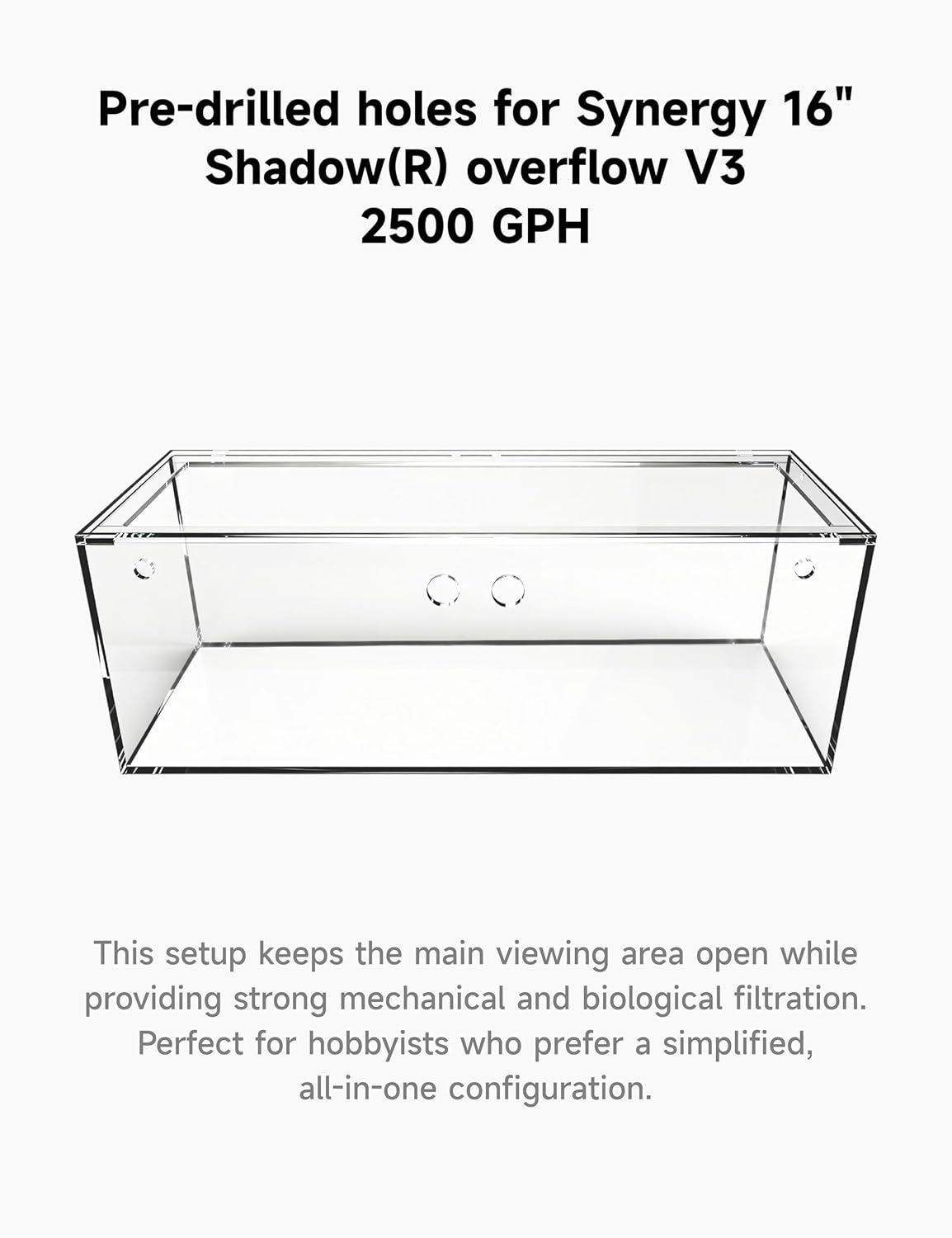 Pre-drilled holes for Synergy 16" Shadow(R) overflow V3 2500 GPH

This setup keeps the main viewing area open while providing strong mechanical and biological filtration. Perfect for hobbyists who prefer a simplified, all-in-one configuration.